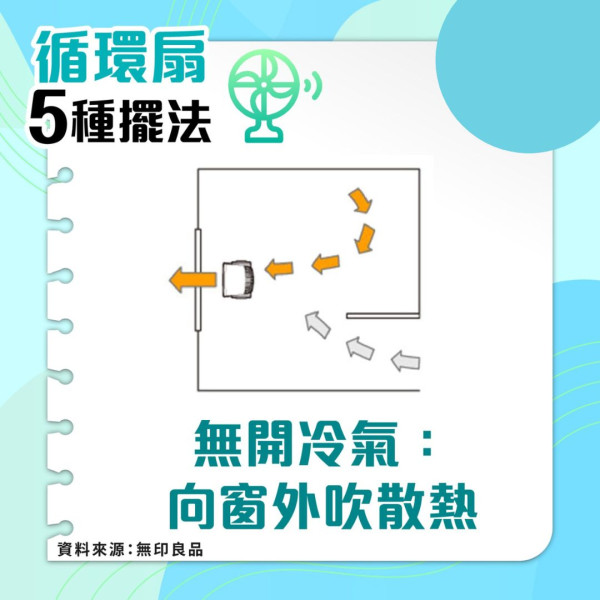 循環扇
5種擺法

無開冷氣：
向窗外吹散熱

資料來源：無印良品